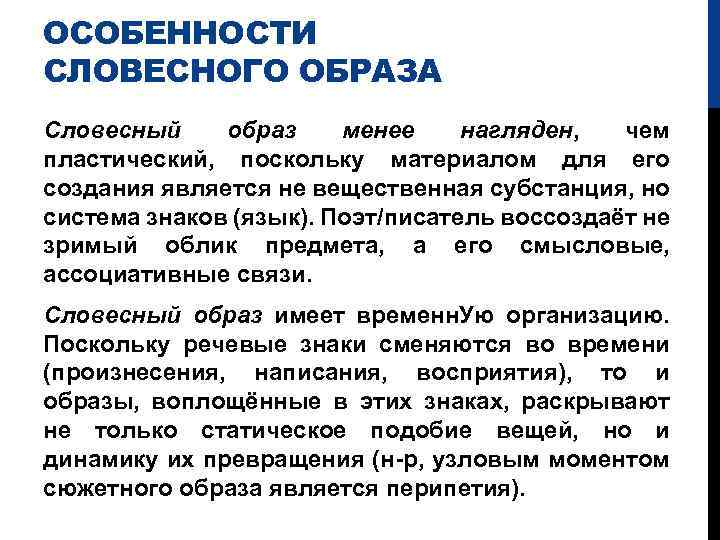 ОСОБЕННОСТИ СЛОВЕСНОГО ОБРАЗА

Словесный образ менее нагляден, чем пластический, поскольку материалом для его создания является не вещественная субстанция, но система знаков (язык). Поэт/писатель воссоздаёт не зримый облик предмета, а его смысловые, ассоциативные связи.

Словесный образ имеет временнУю организацию. Поскольку речевые знаки сменяются во времени (произнесения, написания, восприятия), то и образы, воплощённые в этих знаках, раскрывают не только статическое подобие вещей, но и динамику их превращения (н-р, узловым моментом сюжетного образа является перипетия).